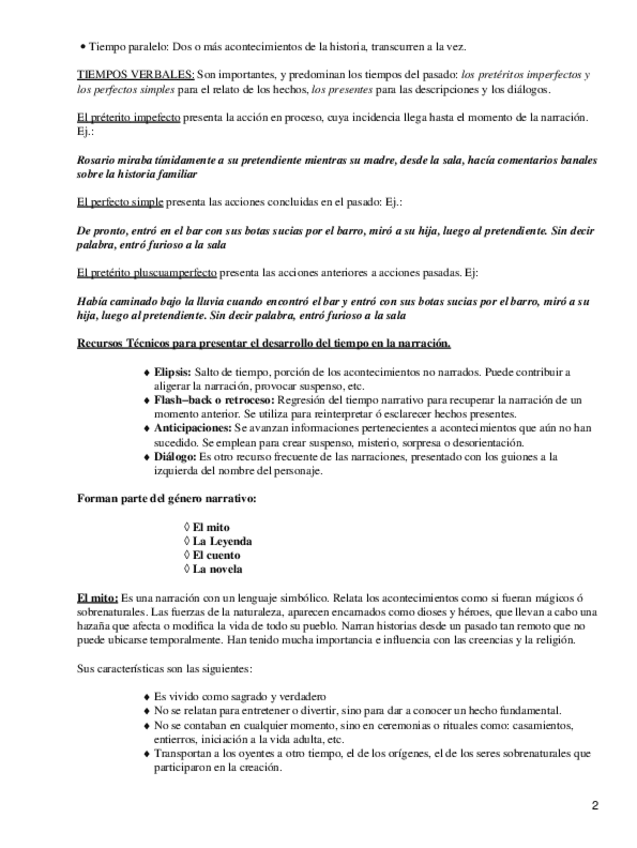 • Tiempo paralelo: Dos o más acontecimientos de la historia, transcurren a la vez.

TIEMPOS VERBALES: Son importantes, y predominan los tiempos del pasado: los pretéritos imperfectos y los perfectos simples para el relato de los hechos, los presentes para las descripciones y los diálogos.

El préterito impefecto presenta la acción en proceso, cuya incidencia llega hasta el momento de la narración. Ej.:

Rosario miraba tímidamente a su pretendiente mientras su madre, desde la sala, hacía comentarios banales sobre la historia familiar

El perfecto simple presenta las acciones concluidas en el pasado: Ej.:

De pronto, entró en el bar con sus botas sucias por el barro, miró a su hija, luego al pretendiente. Sin decir palabra, entró furioso a la sala

El pretérito pluscuamperfecto presenta las acciones anteriores a acciones pasadas. Ej:

Había caminado bajo la lluvia cuando encontró el bar y entró con sus botas sucias por el barro, miró a su hija, luego al pretendiente. Sin decir palabra, entró furioso a la sala

Recursos Técnicos para presentar el desarrollo del tiempo en la narración.

♦ Elipsis: Salto de tiempo, porción de los acontecimientos no narrados. Puede contribuir a aligerar la narración, provocar suspenso, etc.
♦ Flash–back o retroceso: Regresión del tiempo narrativo para recuperar la narración de un momento anterior. Se utiliza para reinterpretar ó esclarecer hechos presentes.
♦ Anticipaciones: Se avanzan informaciones pertenecientes a acontecimientos que aún no han sucedido. Se emplean para crear suspenso, misterio, sorpresa o desorientación.
♦ Diálogo: Es otro recurso frecuente de las narraciones, presentado con los guiones a la izquierda del nombre del personaje.

Forman parte del género narrativo:

◊ El mito
◊ La Leyenda
◊ El cuento
◊ La novela

El mito: Es una narración con un lenguaje simbólico. Relata los acontecimientos como si fueran mágicos ó sobrenaturales. Las fuerzas de la naturaleza, aparecen encarnados como dioses y héroes, que llevan a cabo una hazaña que afecta o modifica la vida de todo su pueblo. Narran historias desde un pasado tan remoto que no puede ubicarse temporalmente. Han tenido mucha importancia e influencia con las creencias y la religión.

Sus características son las siguientes:

♦ Es vivido como sagrado y verdadero
♦ No se relatan para entretener o divertir, sino para dar a conocer un hecho fundamental.
♦ No se contaban en cualquier momento, sino en ceremonias o rituales como: casamientos, entierros, iniciación a la vida adulta, etc.
♦ Transportan a los oyentes a otro tiempo, el de los orígenes, el de los seres sobrenaturales que participaron en la creación.

2